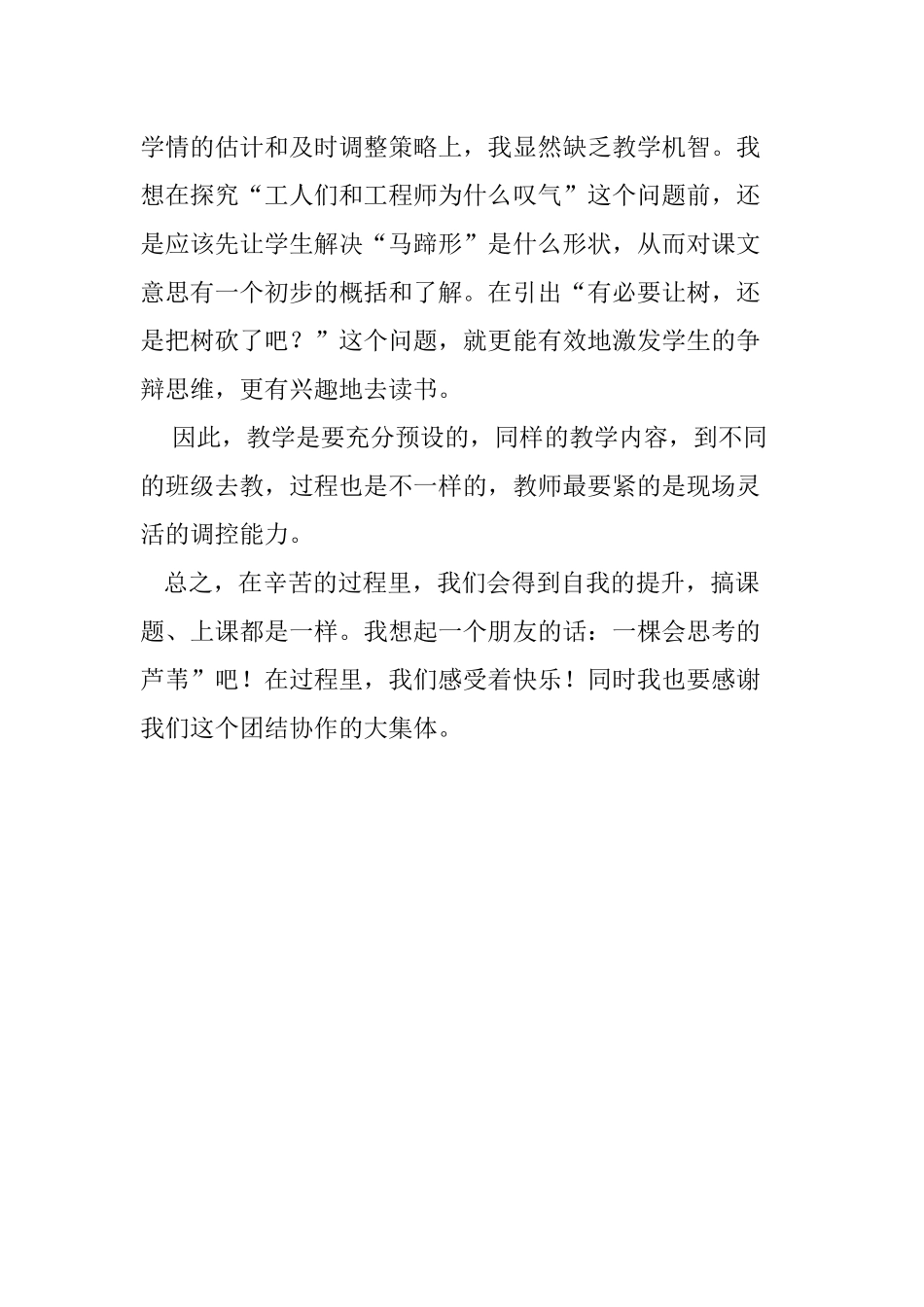 学情的估计和及时调整策略上，我显然缺乏教学机智。我想在探究“工人们和工程师为什么叹气”这个问题前，还是应该先让学生解决“马蹄形”是什么形状，从而对课文意思有一个初步的概括和了解。在引出“有必要让树，还是把树砍了吧？”这个问题，就更能有效地激发学生的争辩思维，更有兴趣地去读书。

因此，教学是要充分预设的，同样的教学内容，到不同的班级去教，过程也是不一样的，教师最要紧的是现场灵活的调控能力。

总之，在辛苦的过程里，我们会得到自我的提升，搞课题、上课都是一样。我想起一个朋友的话：一棵会思考的芦苇”吧！在过程里，我们感受着快乐！同时我也要感谢我们这个团结协作的大集体。